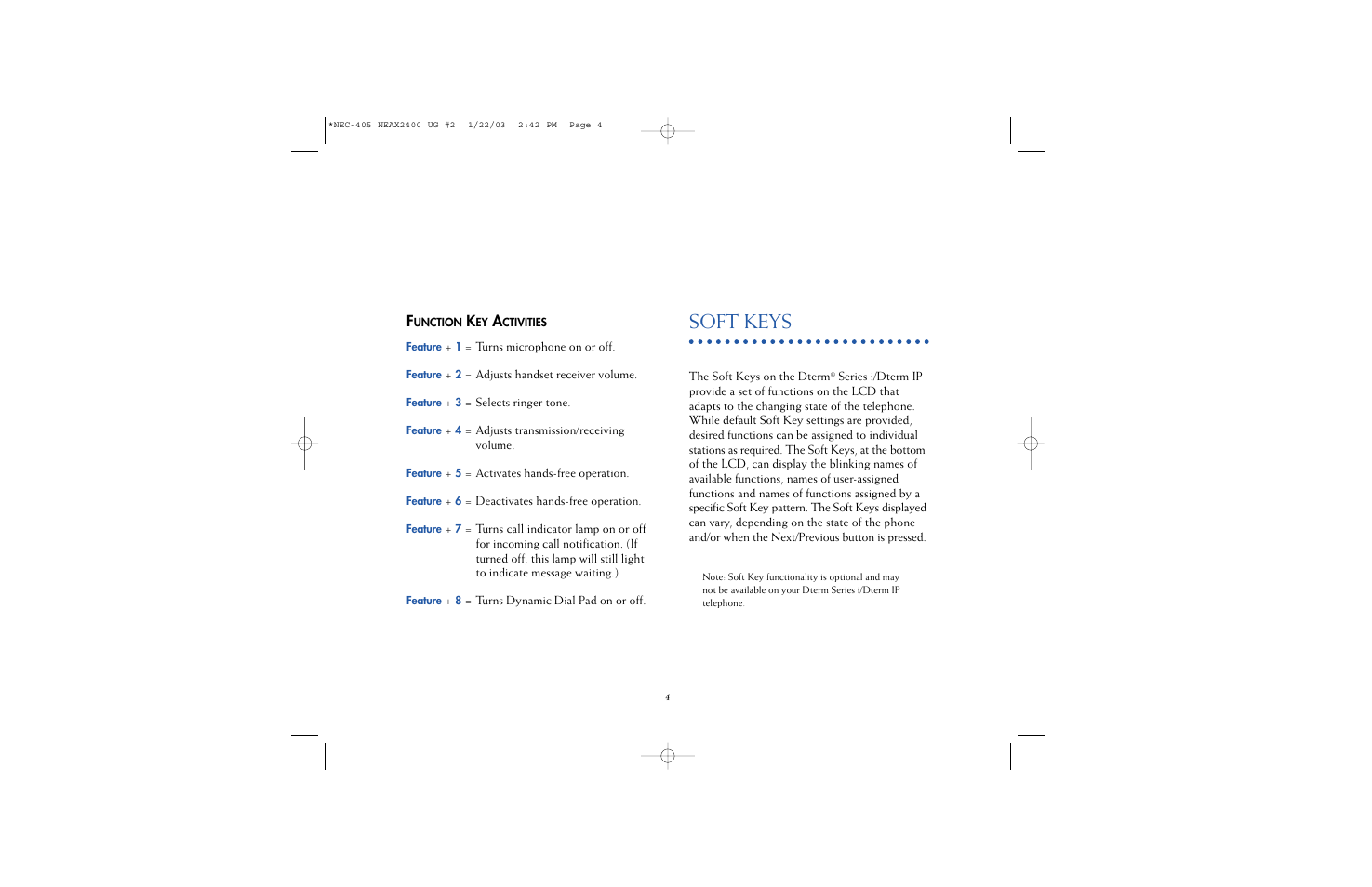 *NEC-405 NEAX2400 UG #2 1/22/03 2:42 PM Page 4

FUNCTION KEY ACTIVITIES

Feature + 1 = Turns microphone on or off.

Feature + 2 = Adjusts handset receiver volume.

Feature + 3 = Selects ringer tone.

Feature + 4 = Adjusts transmission/receiving volume.

Feature + 5 = Activates hands-free operation.

Feature + 6 = Deactivates hands-free operation.

Feature + 7 = Turns call indicator lamp on or off for incoming call notification. (If turned off, this lamp will still light to indicate message waiting.)

Feature + 8 = Turns Dynamic Dial Pad on or off.

SOFT KEYS

The Soft Keys on the Dterm® Series i/Dterm IP provide a set of functions on the LCD that adapts to the changing state of the telephone. While default Soft Key settings are provided, desired functions can be assigned to individual stations as required. The Soft Keys, at the bottom of the LCD, can display the blinking names of available functions, names of user-assigned functions and names of functions assigned by a specific Soft Key pattern. The Soft Keys displayed can vary, depending on the state of the phone and/or when the Next/Previous button is pressed.

Note: Soft Key functionality is optional and may not be available on your Dterm Series i/Dterm IP telephone.

4